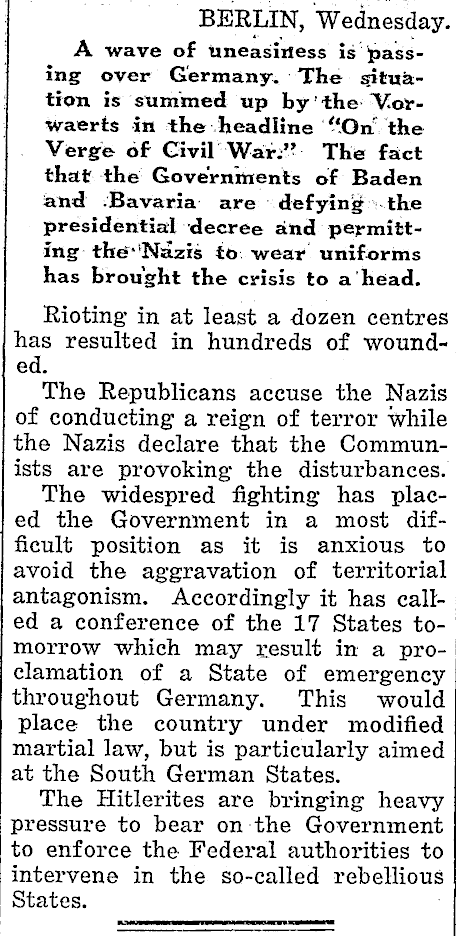 BERLIN, Wednesday.

A wave of uneasiness is passing over Germany. The situation is summed up by the Vorwaerts in the headline "On the Verge of Civil War." The fact that the Governments of Baden and Bavaria are defying the presidential decree and permitting the Nazis to wear uniforms has brought the crisis to a head.

Rioting in at least a dozen centres has resulted in hundreds of wounded.

The Republicans accuse the Nazis of conducting a reign of terror while the Nazis declare that the Communists are provoking the disturbances.

The widespred fighting has placed the Government in a most difficult position as it is anxious to avoid the aggravation of territorial antagonism. Accordingly it has called a conference of the 17 States tomorrow which may result in a proclamation of a State of emergency throughout Germany. This would place the country under modified martial law, but is particularly aimed at the South German States.

The Hitlerites are bringing heavy pressure to bear on the Government to enforce the Federal authorities to intervene in the so-called rebellious States.